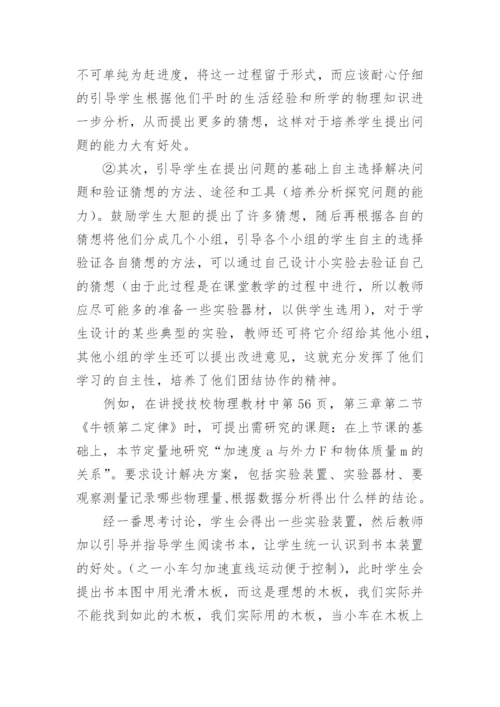 不可单纯为赶进度，将这一过程留于形式，而应该耐心仔细的引导学生根据他们平时的生活经验和所学的物理知识进一步分析，从而提出更多的猜想，这样对于培养学生提出问题的能力大有好处。

②其次，引导学生在提出问题的基础上自主选择解决问题和验证猜想的方法、途径和工具（培养分析探究问题的能力）。鼓励学生大胆的提出了许多猜想，随后再根据各自的猜想将他们分成几个小组，引导各个小组的学生自主的选择验证各自猜想的方法，可以通过自己设计小实验去验证自己的猜想（由于此过程是在课堂教学的过程中进行，所以教师应尽可能多的准备一些实验器材，以供学生选用），对于学生设计的某些典型的实验，教师还可将它介绍给其他小组，其他小组的学生还可以提出改进意见，这就充分发挥了他们学习的自主性，培养了他们团结协作的精神。

例如，在讲授技校物理教材中第56页，第三章第二节《牛顿第二定律》时，可提出需研究的课题：在上节课的基础上，本节定量地研究“加速度a与外力F和物体质量m的关系”。要求设计解决方案，包括实验装置、实验器材、要观察测量记录哪些物理量、根据数据分析得出什么样的结论。

经一番思考讨论，学生会得出一些实验装置，然后教师加以引导并指导学生阅读书本，让学生统一认识到书本装置的好处。(之一小车匀加速直线运动便于控制)，此时学生会提出书本图中用光滑木板，而这是理想的木板，我们实际并不能找到如此的木板，我们实际用的木板，当小车在木板上